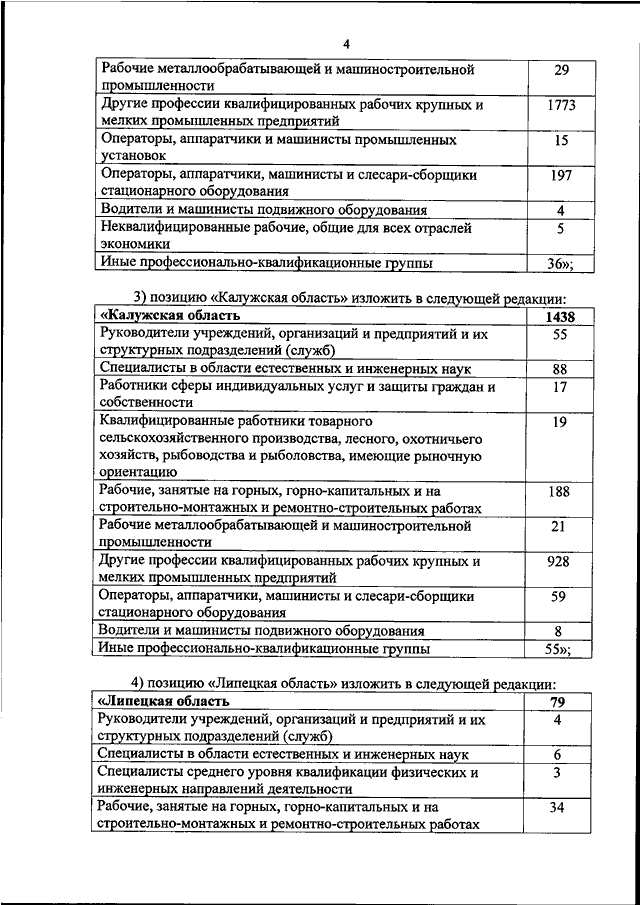 4

| | |
|---|---|
| Рабочие металлообрабатывающей и машиностроительной промышленности | 29 |
| Другие профессии квалифицированных рабочих крупных и мелких промышленных предприятий | 1773 |
| Операторы, аппаратчики и машинисты промышленных установок | 15 |
| Операторы, аппаратчики, машинисты и слесари-сборщики стационарного оборудования | 197 |
| Водители и машинисты подвижного оборудования | 4 |
| Неквалифицированные рабочие, общие для всех отраслей экономики | 5 |
| Иные профессионально-квалификационные группы | 36»; |

3) позицию «Калужская область» изложить в следующей редакции:

| | |
|---|---|
| **«Калужская область** | **1438** |
| Руководители учреждений, организаций и предприятий и их структурных подразделений (служб) | 55 |
| Специалисты в области естественных и инженерных наук | 88 |
| Работники сферы индивидуальных услуг и защиты граждан и собственности | 17 |
| Квалифицированные работники товарного сельскохозяйственного производства, лесного, охотничьего хозяйств, рыбоводства и рыболовства, имеющие рыночную ориентацию | 19 |
| Рабочие, занятые на горных, горно-капитальных и на строительно-монтажных и ремонтно-строительных работах | 188 |
| Рабочие металлообрабатывающей и машиностроительной промышленности | 21 |
| Другие профессии квалифицированных рабочих крупных и мелких промышленных предприятий | 928 |
| Операторы, аппаратчики, машинисты и слесари-сборщики стационарного оборудования | 59 |
| Водители и машинисты подвижного оборудования | 8 |
| Иные профессионально-квалификационные группы | 55»; |

4) позицию «Липецкая область» изложить в следующей редакции:

| | |
|---|---|
| **«Липецкая область** | **79** |
| Руководители учреждений, организаций и предприятий и их структурных подразделений (служб) | 4 |
| Специалисты в области естественных и инженерных наук | 6 |
| Специалисты среднего уровня квалификации физических и инженерных направлений деятельности | 3 |
| Рабочие, занятые на горных, горно-капитальных и на строительно-монтажных и ремонтно-строительных работах | 34 |